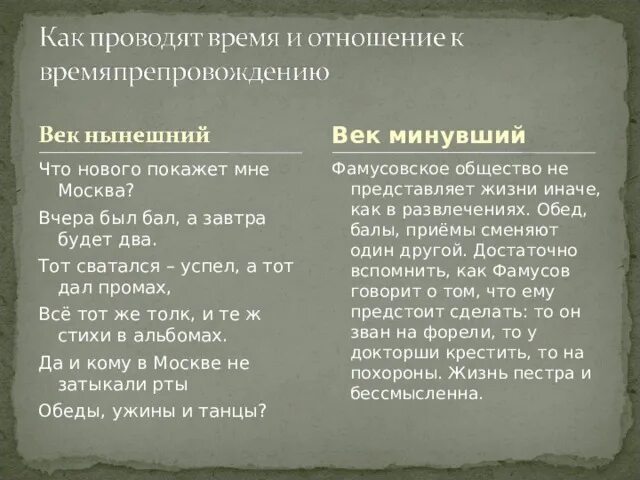 Как проводят время и отношение к времяпрепровождению

Век нынешний

Что нового покажет мне Москва?

Вчера был бал, а завтра будет два.

Тот сватался – успел, а тот дал промах,

Всё тот же толк, и те ж стихи в альбомах.

Да и кому в Москве не затыкали рты

Обеды, ужины и танцы?

Век минувший

Фамусовское общество не представляет жизни иначе, как в развлечениях. Обед, балы, приёмы сменяют один другой. Достаточно вспомнить, как Фамусов говорит о том, что ему предстоит сделать: то он зван на форели, то у докторши крестить, то на похороны. Жизнь пестра и бессмысленна.